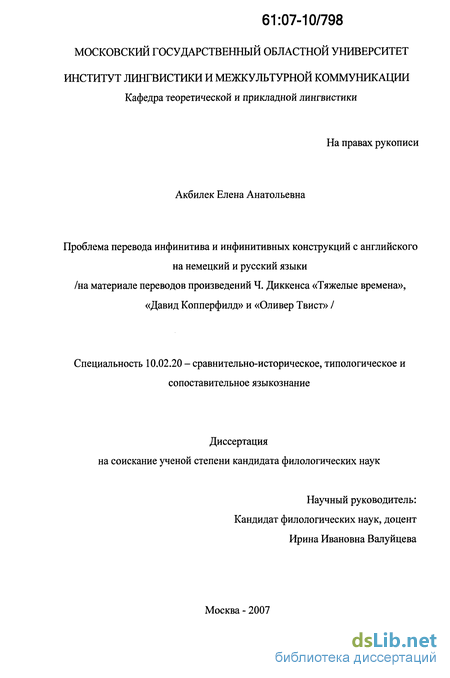 61:07-10/798

МОСКОВСКИЙ ГОСУДАРСТВЕННЫЙ ОБЛАСТНОЙ УНИВЕРСИТЕТ

ИНСТИТУТ ЛИНГВИСТИКИ И МЕЖКУЛЬТУРНОЙ КОММУНИКАЦИИ

Кафедра теоретической и прикладной лингвистики

На правах рукописи

Акбилек Елена Анатольевна

Проблема перевода инфинитива и инфинитивных конструкций с английского на немецкий и русский языки /на материале переводов произведений Ч. Диккенса «Тяжелые времена», «Давид Копперфилд» и «Оливер Твист» /

Специальность 10.02.20 – сравнительно-историческое, типологическое и сопоставительное языкознание

Диссертация
на соискание ученой степени кандидата филологических наук

Научный руководитель:
Кандидат филологических наук, доцент
Ирина Ивановна Валуйцева

Москва - 2007

dsLib.net
библиотека диссертаций